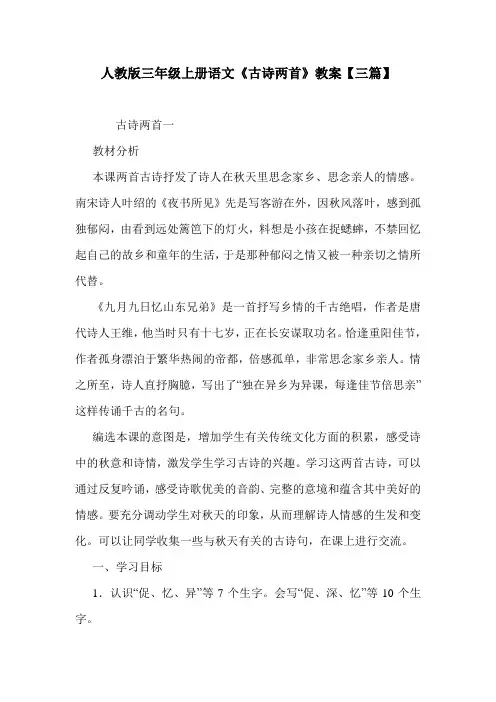 人教版三年级上册语文《古诗两首》教案【三篇】

古诗两首一

教材分析

本课两首古诗抒发了诗人在秋天里思念家乡、思念亲人的情感。南宋诗人叶绍的《夜书所见》先是写客游在外，因秋风落叶，感到孤独郁闷，由看到远处篱笆下的灯火，料想是小孩在捉蟋蟀，不禁回忆起自己的故乡和童年的生活，于是那种郁闷之情又被一种亲切之情所代替。

《九月九日忆山东兄弟》是一首抒写乡情的千古绝唱，作者是唐代诗人王维，他当时只有十七岁，正在长安谋取功名。恰逢重阳佳节，作者孤身漂泊于繁华热闹的帝都，倍感孤单，非常思念家乡亲人。情之所至，诗人直抒胸臆，写出了“独在异乡为异课，每逢佳节倍思亲”这样传诵千古的名句。

编选本课的意图是，增加学生有关传统文化方面的积累，感受诗中的秋意和诗情，激发学生学习古诗的兴趣。学习这两首古诗，可以通过反复吟诵，感受诗歌优美的音韵、完整的意境和蕴含其中美好的情感。要充分调动学生对秋天的印象，从而理解诗人情感的生发和变化。可以让同学收集一些与秋天有关的古诗句，在课上进行交流。

一、学习目标

1．认识“促、忆、异”等 7 个生字。会写“促、深、忆”等 10 个生字。